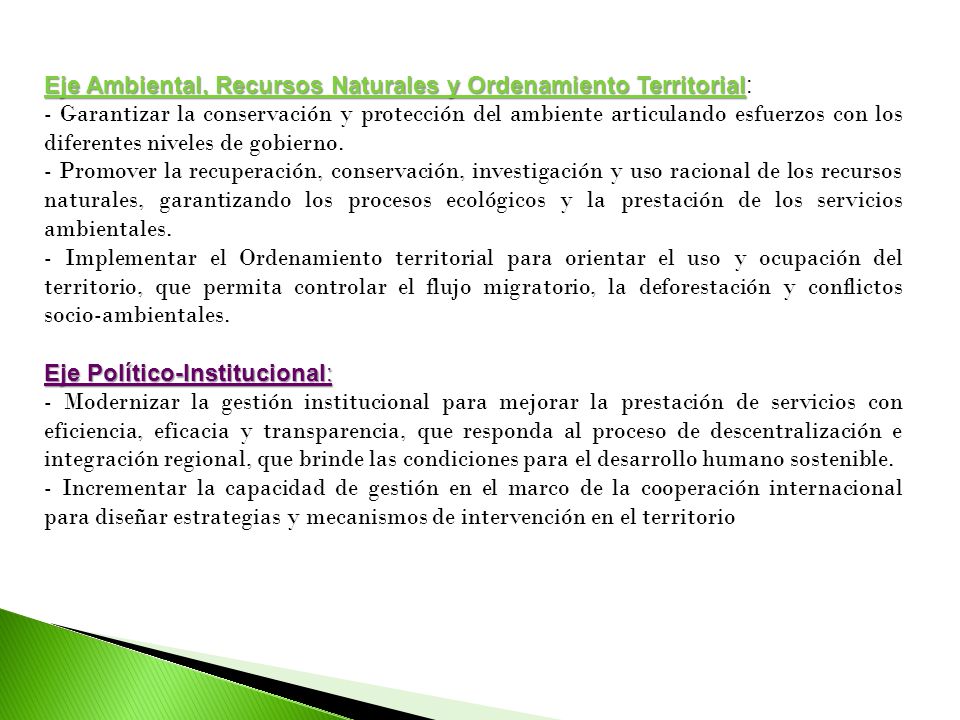 Eje Ambiental, Recursos Naturales y Ordenamiento Territorial:
- Garantizar la conservación y protección del ambiente articulando esfuerzos con los diferentes niveles de gobierno.
- Promover la recuperación, conservación, investigación y uso racional de los recursos naturales, garantizando los procesos ecológicos y la prestación de los servicios ambientales.
- Implementar el Ordenamiento territorial para orientar el uso y ocupación del territorio, que permita controlar el flujo migratorio, la deforestación y conflictos socio-ambientales.

Eje Político-Institucional:
- Modernizar la gestión institucional para mejorar la prestación de servicios con eficiencia, eficacia y transparencia, que responda al proceso de descentralización e integración regional, que brinde las condiciones para el desarrollo humano sostenible.
- Incrementar la capacidad de gestión en el marco de la cooperación internacional para diseñar estrategias y mecanismos de intervención en el territorio